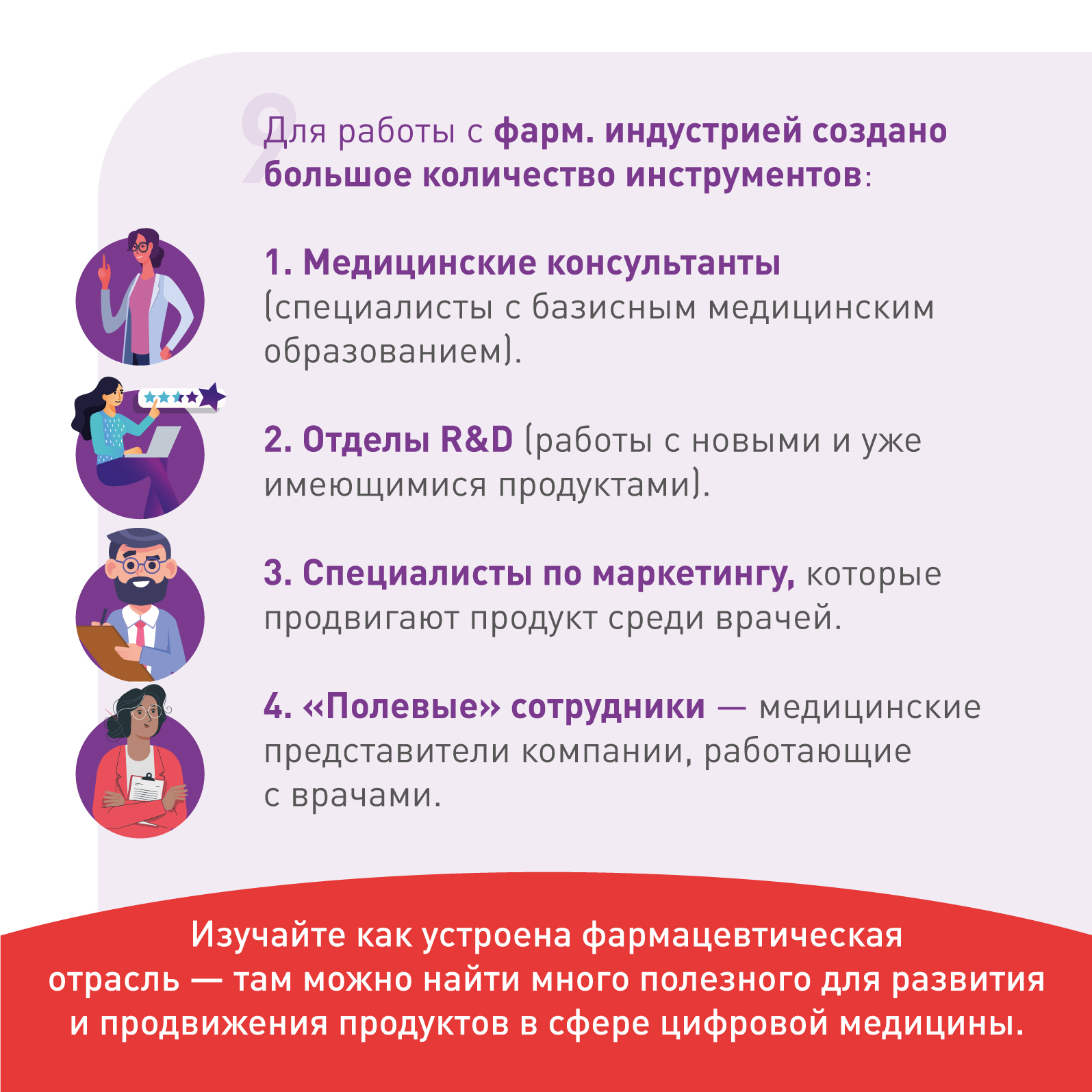 9

Для работы с фарм. индустрией создано большое количество инструментов:

1. Медицинские консультанты (специалисты с базисным медицинским образованием).

2. Отделы R&D (работы с новыми и уже имеющимися продуктами).

3. Специалисты по маркетингу, которые продвигают продукт среди врачей.

4. «Полевые» сотрудники — медицинские представители компании, работающие с врачами.

Изучайте как устроена фармацевтическая отрасль — там можно найти много полезного для развития и продвижения продуктов в сфере цифровой медицины.